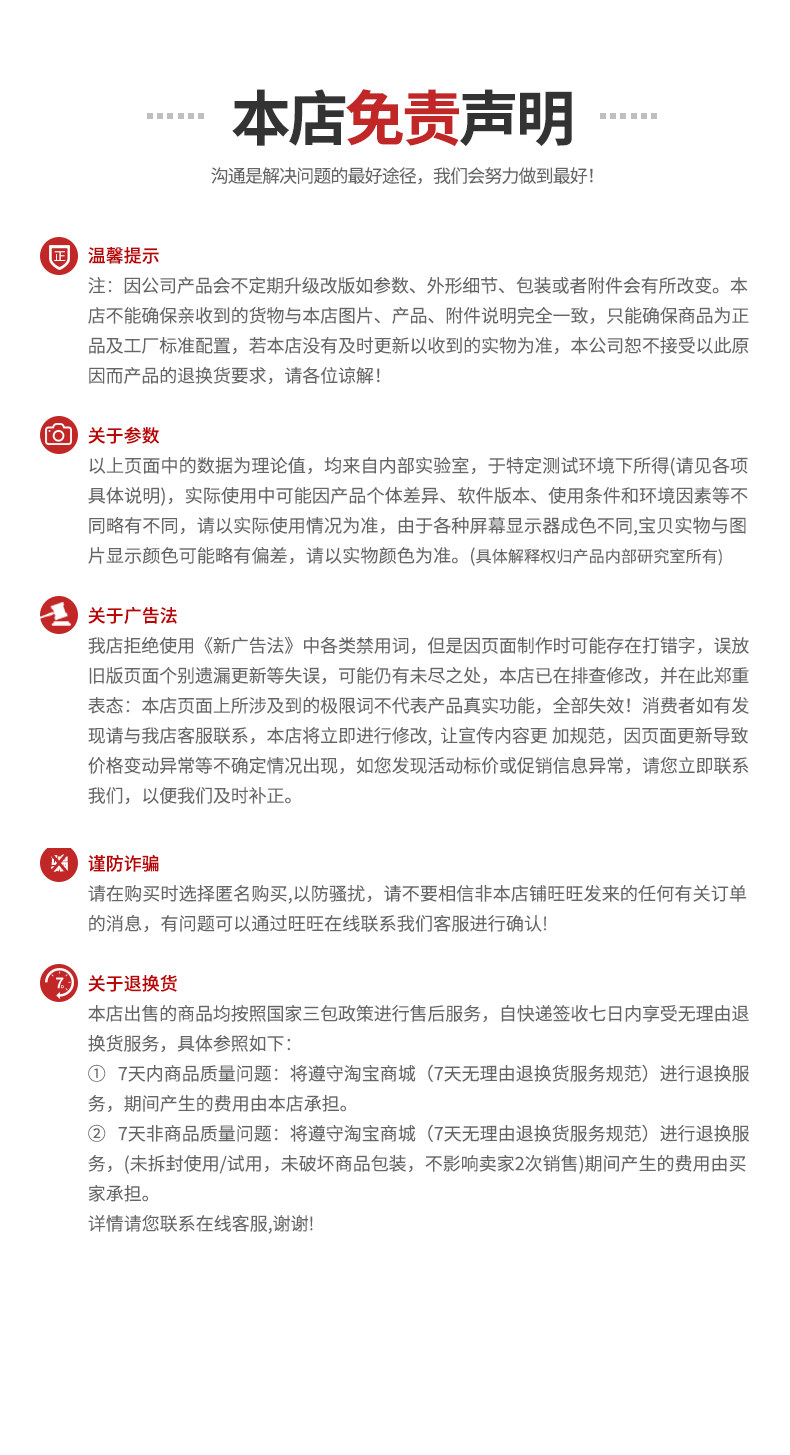 本店免责声明

沟通是解决问题的最好途径，我们会努力做到最好！

正

温馨提示

注：因公司产品会不定期升级改版如参数、外形细节、包装或者附件会有所改变。本店不能确保亲收到的货物与本店图片、产品、附件说明完全一致，只能确保商品为正品及工厂标准配置，若本店没有及时更新以收到的实物为准，本公司恕不接受以此原因而产品的退换货要求，请各位谅解！

关于参数

以上页面中的数据为理论值，均来自内部实验室，于特定测试环境下所得(请见各项具体说明)，实际使用中可能因产品个体差异、软件版本、使用条件和环境因素等不同略有不同，请以实际使用情况为准，由于各种屏幕显示器成色不同,宝贝实物与图片显示颜色可能略有偏差，请以实物颜色为准。(具体解释权归产品内部研究室所有)

关于广告法

我店拒绝使用《新广告法》中各类禁用词，但是因页面制作时可能存在打错字，误放旧版页面个别遗漏更新等失误，可能仍有未尽之处，本店已在排查修改，并在此郑重表态：本店页面上所涉及到的极限词不代表产品真实功能，全部失效！消费者如有发现请与我店客服联系，本店将立即进行修改, 让宣传内容更 加规范，因页面更新导致价格变动异常等不确定情况出现，如您发现活动标价或促销信息异常，请您立即联系我们，以便我们及时补正。

谨防诈骗

请在购买时选择匿名购买,以防骚扰，请不要相信非本店铺旺旺发来的任何有关订单的消息，有问题可以通过旺旺在线联系我们客服进行确认！

7

关于退换货

本店出售的商品均按照国家三包政策进行售后服务，自快递签收七日内享受无理由退换货服务，具体参照如下：
① 7天内商品质量问题：将遵守淘宝商城（7天无理由退换货服务规范）进行退换服务，期间产生的费用由本店承担。
② 7天非商品质量问题：将遵守淘宝商城（7天无理由退换货服务规范）进行退换服务，(未拆封使用/试用，未破坏商品包装，不影响卖家2次销售)期间产生的费用由买家承担。
详情请您联系在线客服,谢谢！